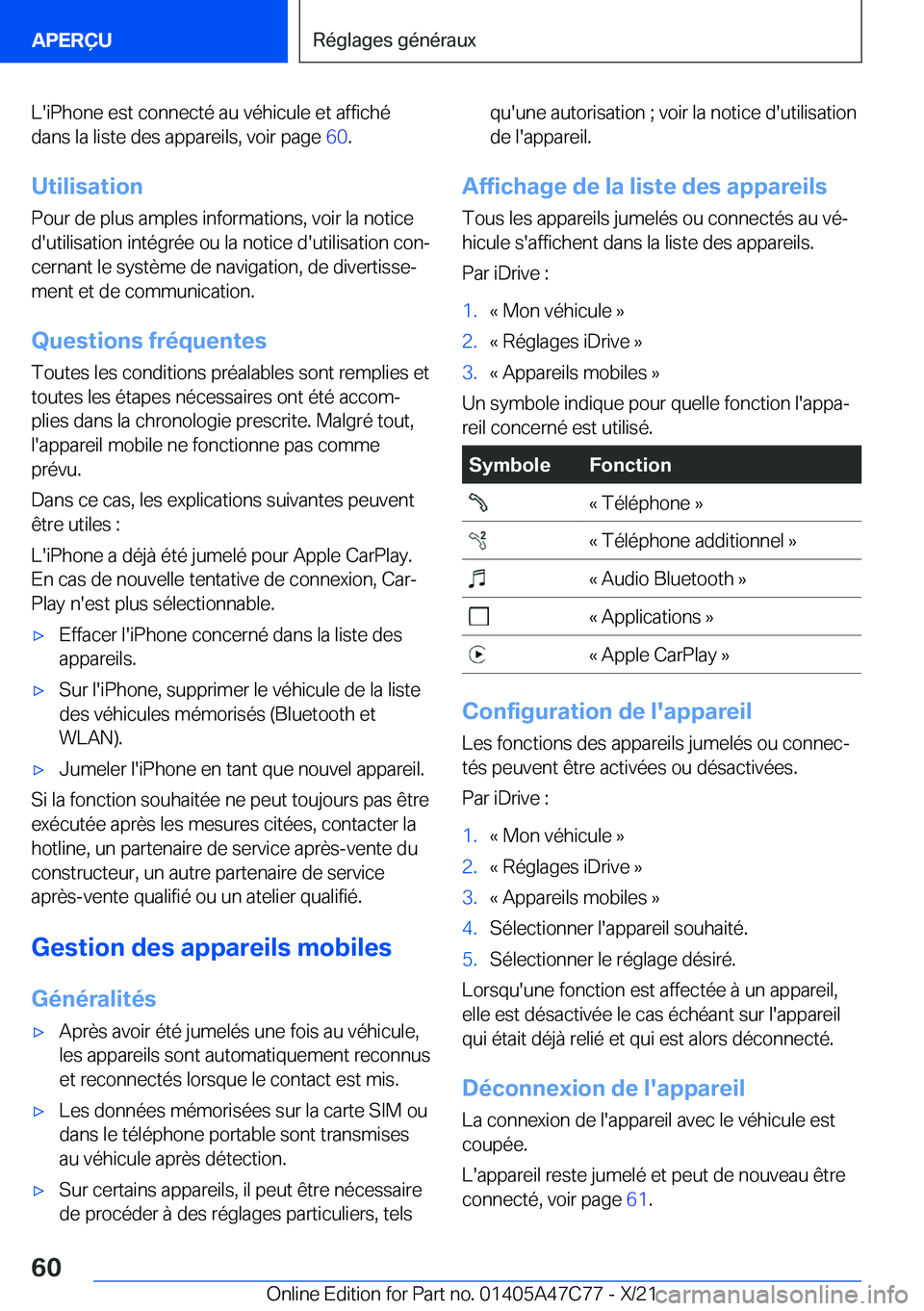 APERÇU

Réglages généraux

L'iPhone est connecté au véhicule et affiché dans la liste des appareils, voir page 60.

Utilisation

Pour de plus amples informations, voir la notice d'utilisation intégrée ou la notice d'utilisation concernant le système de navigation, de divertissement et de communication.

Questions fréquentes

Toutes les conditions préalables sont remplies et toutes les étapes nécessaires ont été accomplies dans la chronologie prescrite. Malgré tout, l'appareil mobile ne fonctionne pas comme prévu.

Dans ce cas, les explications suivantes peuvent être utiles :

L'iPhone a déjà été jumelé pour Apple CarPlay. En cas de nouvelle tentative de connexion, CarPlay n'est plus sélectionnable.

▷ Effacer l'iPhone concerné dans la liste des appareils.

▷ Sur l'iPhone, supprimer le véhicule de la liste des véhicules mémorisés (Bluetooth et WLAN).

▷ Jumeler l'iPhone en tant que nouvel appareil.

Si la fonction souhaitée ne peut toujours pas être exécutée après les mesures citées, contacter la hotline, un partenaire de service après-vente du constructeur, un autre partenaire de service après-vente qualifié ou un atelier qualifié.

Gestion des appareils mobiles

Généralités

▷ Après avoir été jumelés une fois au véhicule, les appareils sont automatiquement reconnus et reconnectés lorsque le contact est mis.

▷ Les données mémorisées sur la carte SIM ou dans le téléphone portable sont transmises au véhicule après détection.

▷ Sur certains appareils, il peut être nécessaire de procéder à des réglages particuliers, tels qu'une autorisation ; voir la notice d'utilisation de l'appareil.

Affichage de la liste des appareils

Tous les appareils jumelés ou connectés au véhicule s'affichent dans la liste des appareils.

Par iDrive :

1. « Mon véhicule »
2. « Réglages iDrive »
3. « Appareils mobiles »

Un symbole indique pour quelle fonction l'appareil concerné est utilisé.

| Symbole | Fonction |
|---|---|
| | « Téléphone » |
| | « Téléphone additionnel » |
| | « Audio Bluetooth » |
| | « Applications » |
| | « Apple CarPlay » |

Configuration de l'appareil

Les fonctions des appareils jumelés ou connectés peuvent être activées ou désactivées.

Par iDrive :

1. « Mon véhicule »
2. « Réglages iDrive »
3. « Appareils mobiles »
4. Sélectionner l'appareil souhaité.
5. Sélectionner le réglage désiré.

Lorsqu'une fonction est affectée à un appareil, elle est désactivée le cas échéant sur l'appareil qui était déjà relié et qui est alors déconnecté.

Déconnexion de l'appareil

La connexion de l'appareil avec le véhicule est coupée.

L'appareil reste jumelé et peut de nouveau être connecté, voir page 61.

60

Online Edition for Part no. 01405A47C77 - X/21

carmanualsonline.info